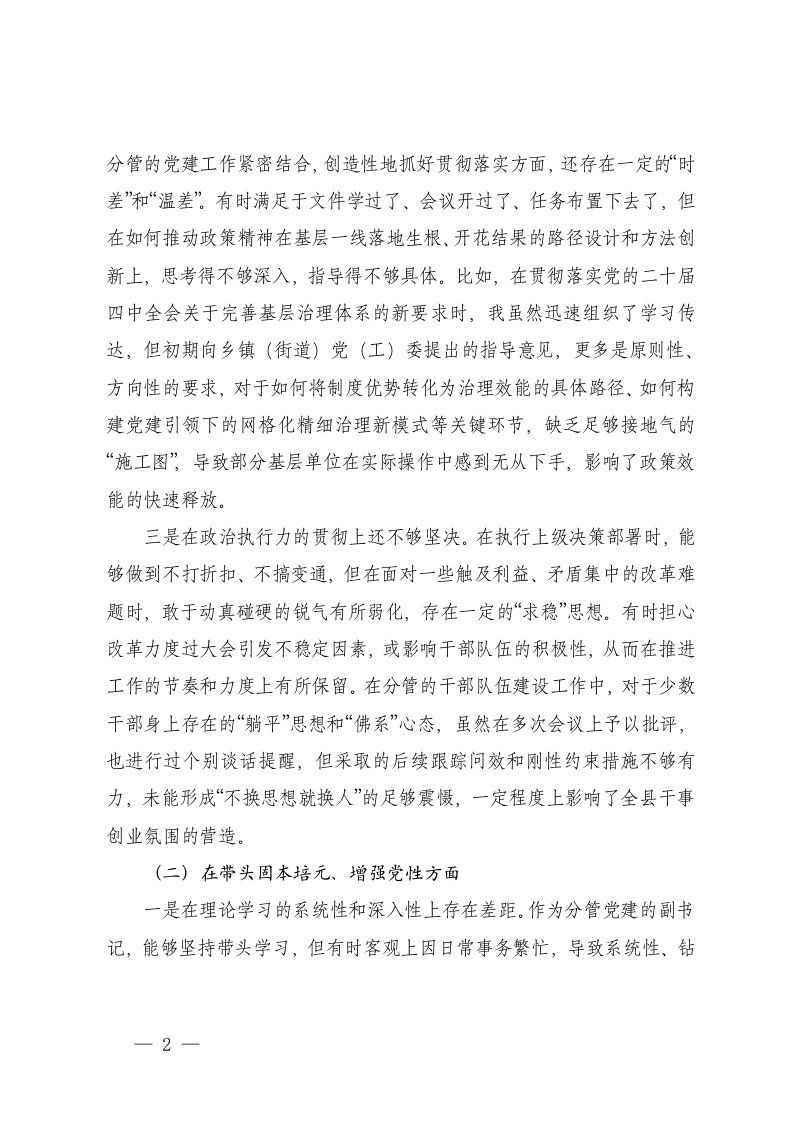 分管的党建工作紧密结合，创造性地抓好贯彻落实方面，还存在一定的“时差”和“温差”。有时满足于文件学过了、会议开过了、任务布置下去了，但在如何推动政策精神在基层一线落地生根、开花结果的路径设计和方法创新上，思考得不够深入，指导得不够具体。比如，在贯彻落实党的二十届四中全会关于完善基层治理体系的新要求时，我虽然迅速组织了学习传达，但初期向乡镇（街道）党（工）委提出的指导意见，更多是原则性、方向性的要求，对于如何将制度优势转化为治理效能的具体路径、如何构建党建引领下的网格化精细治理新模式等关键环节，缺乏足够接地气的“施工图”，导致部分基层单位在实际操作中感到无从下手，影响了政策效能的快速释放。

三是在政治执行力的贯彻上还不够坚决。在执行上级决策部署时，能够做到不打折扣、不搞变通，但在面对一些触及利益、矛盾集中的改革难题时，敢于动真碰硬的锐气有所弱化，存在一定的“求稳”思想。有时担心改革力度过大会引发不稳定因素，或影响干部队伍的积极性，从而在推进工作的节奏和力度上有所保留。在分管的干部队伍建设工作中，对于少数干部身上存在的“躺平”思想和“佛系”心态，虽然在多次会议上予以批评，也进行过个别谈话提醒，但采取的后续跟踪问效和刚性约束措施不够有力，未能形成“不换思想就换人”的足够震慑，一定程度上影响了全县干事创业氛围的营造。

（二）在带头固本培元、增强党性方面

一是在理论学习的系统性和深入性上存在差距。作为分管党建的副书记，能够坚持带头学习，但有时客观上因日常事务繁忙，导致系统性、钻

— 2 —